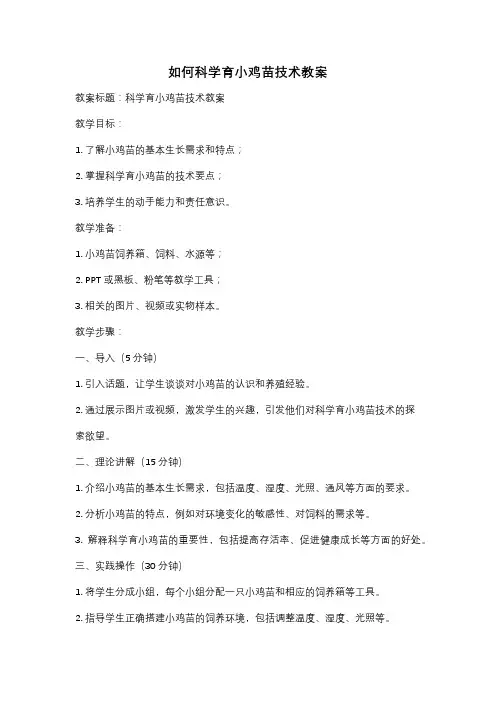 如何科学育小鸡苗技术教案

教案标题：科学育小鸡苗技术教案

教学目标：

1. 了解小鸡苗的基本生长需求和特点；

2. 掌握科学育小鸡苗的技术要点；

3. 培养学生的动手能力和责任意识。

教学准备：

1. 小鸡苗饲养箱、饲料、水源等；

2. PPT 或黑板、粉笔等教学工具；

3. 相关的图片、视频或实物样本。

教学步骤：

一、导入（5 分钟）

1. 引入话题，让学生谈谈对小鸡苗的认识和养殖经验。

2. 通过展示图片或视频，激发学生的兴趣，引发他们对科学育小鸡苗技术的探索欲望。

二、理论讲解（15 分钟）

1. 介绍小鸡苗的基本生长需求，包括温度、湿度、光照、通风等方面的要求。

2. 分析小鸡苗的特点，例如对环境变化的敏感性、对饲料的需求等。

3. 解释科学育小鸡苗的重要性，包括提高存活率、促进健康成长等方面的好处。

三、实践操作（30 分钟）

1. 将学生分成小组，每个小组分配一只小鸡苗和相应的饲养箱等工具。

2. 指导学生正确搭建小鸡苗的饲养环境，包括调整温度、湿度、光照等。